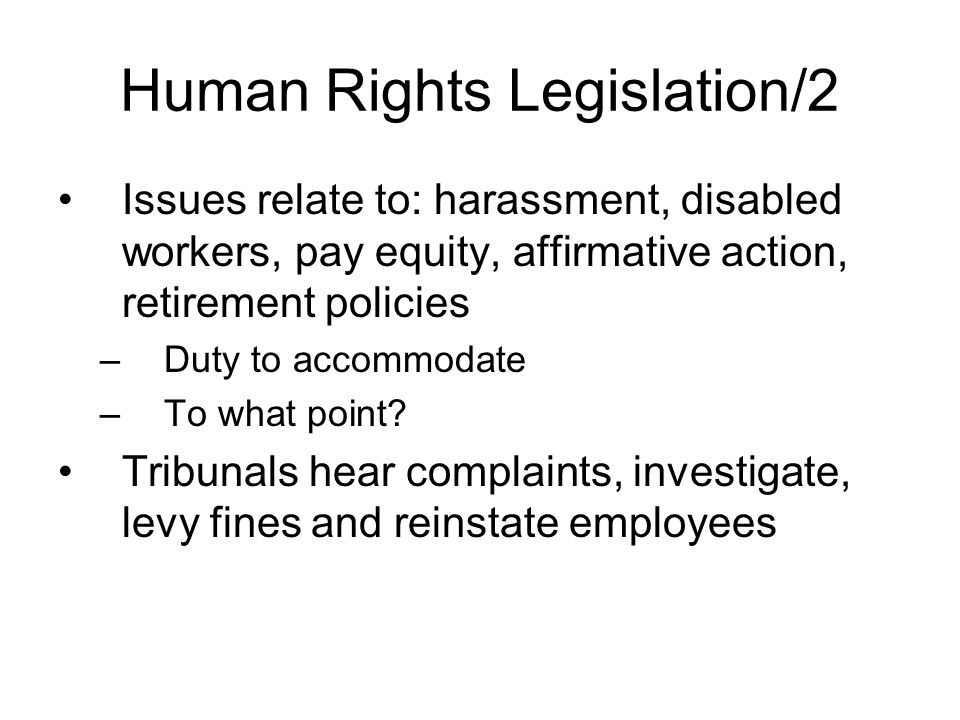 Human Rights Legislation/2

• Issues relate to: harassment, disabled workers, pay equity, affirmative action, retirement policies
– Duty to accommodate
– To what point?

• Tribunals hear complaints, investigate, levy fines and reinstate employees